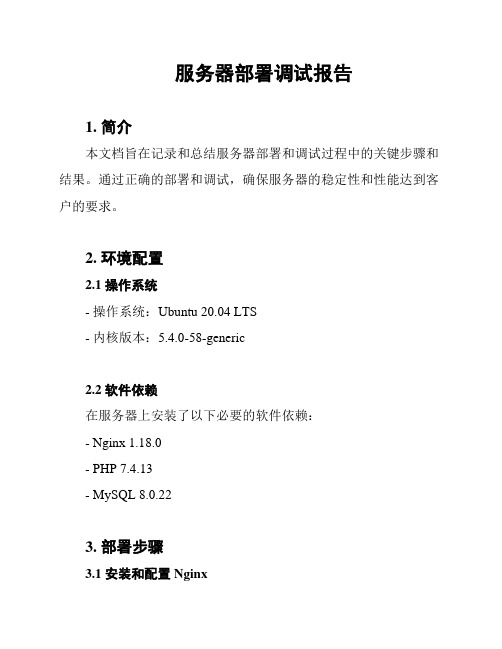 服务器部署调试报告

1. 简介

本文档旨在记录和总结服务器部署和调试过程中的关键步骤和结果。通过正确的部署和调试，确保服务器的稳定性和性能达到客户的要求。

2. 环境配置

2.1 操作系统

- 操作系统：Ubuntu 20.04 LTS

- 内核版本：5.4.0-58-generic

2.2 软件依赖

在服务器上安装了以下必要的软件依赖：

- Nginx 1.18.0

- PHP 7.4.13

- MySQL 8.0.22

3. 部署步骤

3.1 安装和配置 Nginx